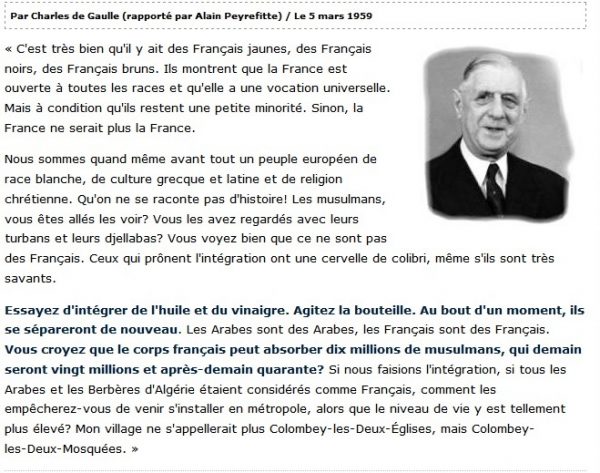 Par Charles de Gaulle (rapporté par Alain Peyrefitte) / Le 5 mars 1959

« C'est très bien qu'il y ait des Français jaunes, des Français noirs, des Français bruns. Ils montrent que la France est ouverte à toutes les races et qu'elle a une vocation universelle. Mais à condition qu'ils restent une petite minorité. Sinon, la France ne serait plus la France.

Nous sommes quand même avant tout un peuple européen de race blanche, de culture grecque et latine et de religion chrétienne. Qu'on ne se raconte pas d'histoire! Les musulmans, vous êtes allés les voir? Vous les avez regardés avec leurs turbans et leurs djellabas? Vous voyez bien que ce ne sont pas des Français. Ceux qui prônent l'intégration ont une cervelle de colibri, même s'ils sont très savants.

Essayez d'intégrer de l'huile et du vinaigre. Agitez la bouteille. Au bout d'un moment, ils se sépareront de nouveau. Les Arabes sont des Arabes, les Français sont des Français. Vous croyez que le corps français peut absorber dix millions de musulmans, qui demain seront vingt millions et après-demain quarante? Si nous faisions l'intégration, si tous les Arabes et les Berbères d'Algérie étaient considérés comme Français, comment les empêcherez-vous de venir s'installer en métropole, alors que le niveau de vie y est tellement plus élevé? Mon village ne s'appellerait plus Colombey-les-Deux-Églises, mais Colombey-les-Deux-Mosquées. »